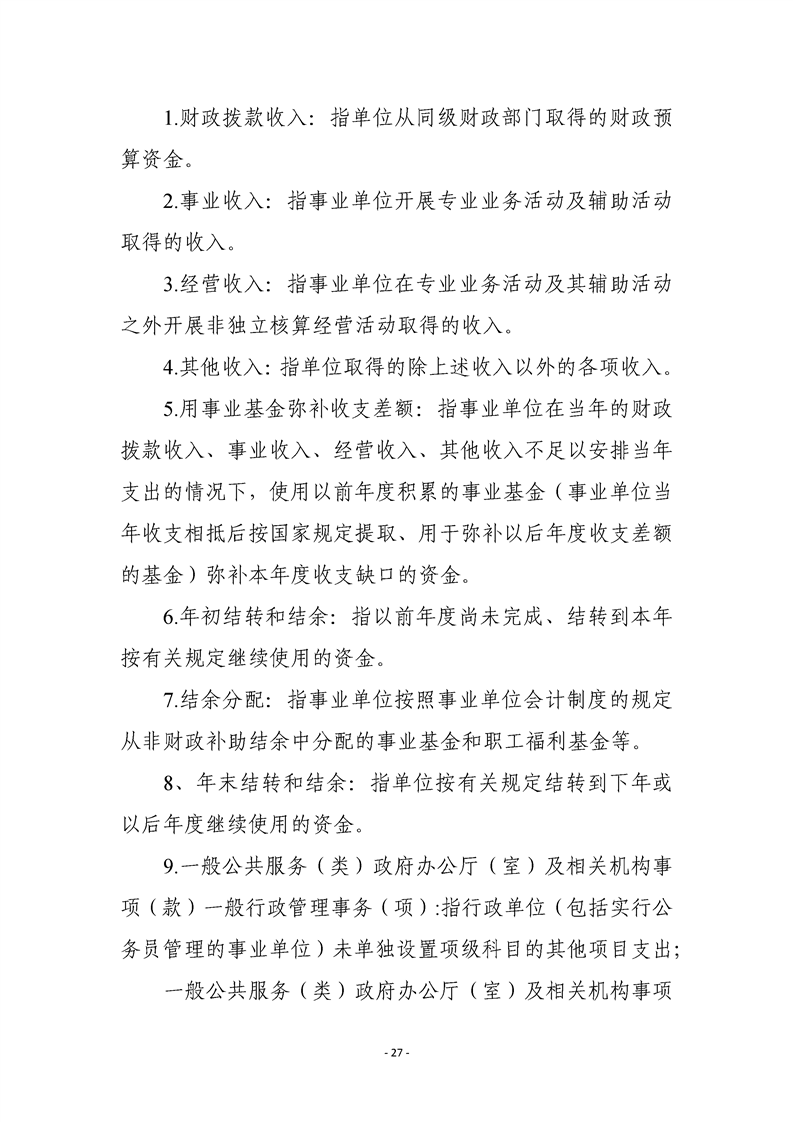 1.财政拨款收入：指单位从同级财政部门取得的财政预算资金。

2.事业收入：指事业单位开展专业业务活动及辅助活动取得的收入。

3.经营收入：指事业单位在专业业务活动及其辅助活动之外开展非独立核算经营活动取得的收入。

4.其他收入：指单位取得的除上述收入以外的各项收入。

5.用事业基金弥补收支差额：指事业单位在当年的财政拨款收入、事业收入、经营收入、其他收入不足以安排当年支出的情况下，使用以前年度积累的事业基金（事业单位当年收支相抵后按国家规定提取、用于弥补以后年度收支差额的基金）弥补本年度收支缺口的资金。

6.年初结转和结余：指以前年度尚未完成、结转到本年按有关规定继续使用的资金。

7.结余分配：指事业单位按照事业单位会计制度的规定从非财政补助结余中分配的事业基金和职工福利基金等。

8、年末结转和结余：指单位按有关规定结转到下年或以后年度继续使用的资金。

9.一般公共服务（类）政府办公厅（室）及相关机构事项（款）一般行政管理事务（项）:指行政单位（包括实行公务员管理的事业单位）未单独设置项级科目的其他项目支出；

一般公共服务（类）政府办公厅（室）及相关机构事项

- 27 -